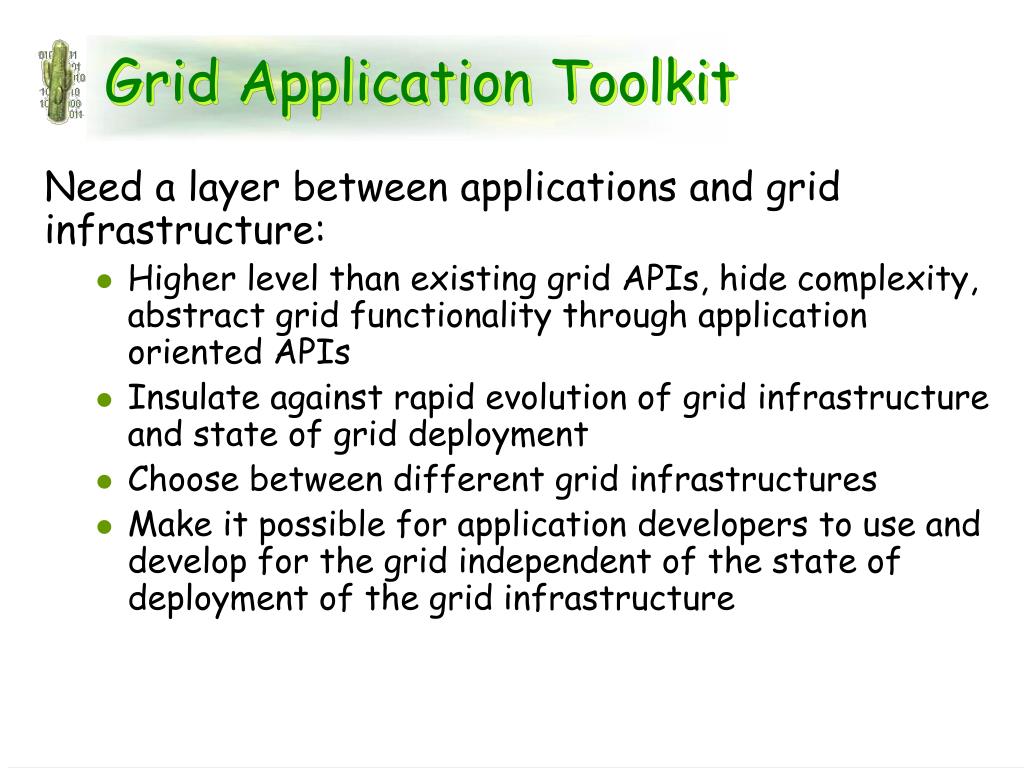 Grid Application Toolkit

Need a layer between applications and grid infrastructure:

- Higher level than existing grid APIs, hide complexity, abstract grid functionality through application oriented APIs
- Insulate against rapid evolution of grid infrastructure and state of grid deployment
- Choose between different grid infrastructures
- Make it possible for application developers to use and develop for the grid independent of the state of deployment of the grid infrastructure